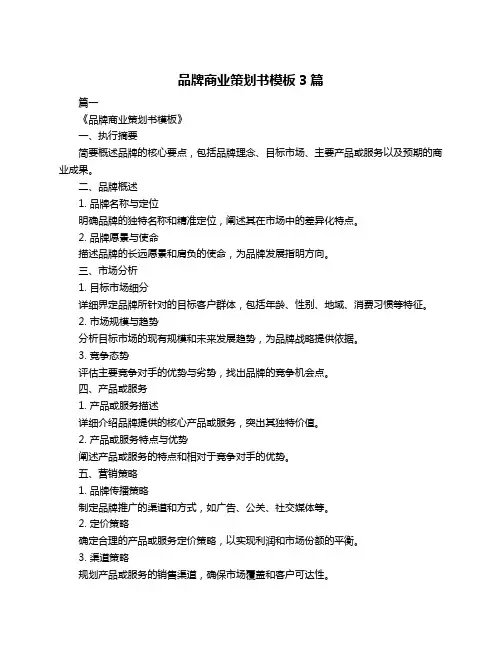 品牌商业策划书模板 3 篇

篇一

《品牌商业策划书模板》

一、执行摘要

简要概述品牌的核心要点，包括品牌理念、目标市场、主要产品或服务以及预期的商业成果。

二、品牌概述

1. 品牌名称与定位

明确品牌的独特名称和精准定位，阐述其在市场中的差异化特点。

2. 品牌愿景与使命

描述品牌的长远愿景和肩负的使命，为品牌发展指明方向。

三、市场分析

1. 目标市场细分

详细界定品牌所针对的目标客户群体，包括年龄、性别、地域、消费习惯等特征。

2. 市场规模与趋势

分析目标市场的现有规模和未来发展趋势，为品牌战略提供依据。

3. 竞争态势

评估主要竞争对手的优势与劣势，找出品牌的竞争机会点。

四、产品或服务

1. 产品或服务描述

详细介绍品牌提供的核心产品或服务，突出其独特价值。

2. 产品或服务特点与优势

阐述产品或服务的特点和相对于竞争对手的优势。

五、营销策略

1. 品牌传播策略

制定品牌推广的渠道和方式，如广告、公关、社交媒体等。

2. 定价策略

确定合理的产品或服务定价策略，以实现利润和市场份额的平衡。

3. 渠道策略

规划产品或服务的销售渠道，确保市场覆盖和客户可达性。